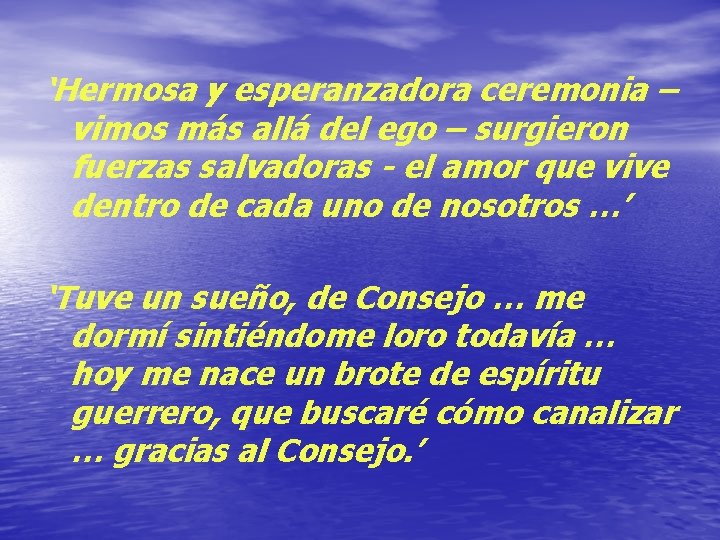 ‘Hermosa y esperanzadora ceremonia – vimos más allá del ego – surgieron fuerzas salvadoras - el amor que vive dentro de cada uno de nosotros …’

‘Tuve un sueño, de Consejo … me dormí sintiéndome loro todavía … hoy me nace un brote de espíritu guerrero, que buscaré cómo canalizar … gracias al Consejo.’